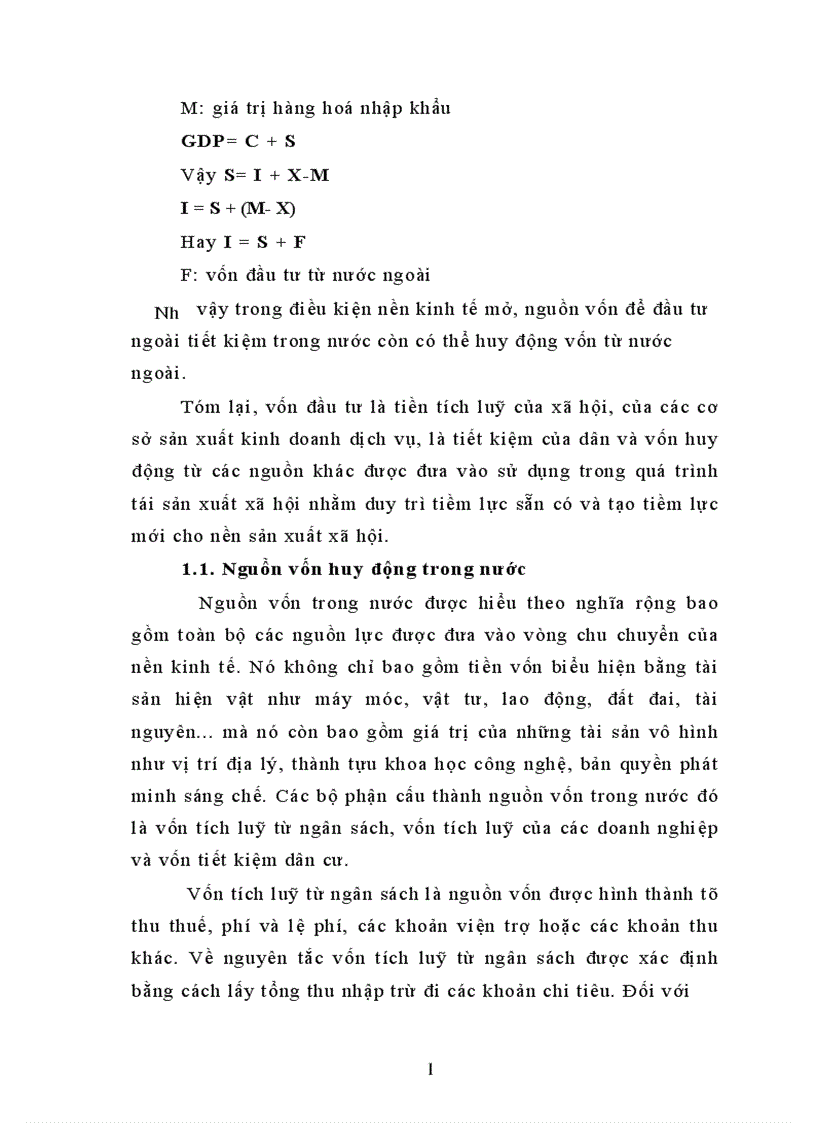 M: giá trị hàng hoá nhập khẩu

GDP= C + S

Vậy S= I + X-M

I = S + (M- X)

Hay I = S + F

F: vốn đầu tư từ nước ngoài

Nh vậy trong điều kiện nền kinh tế mở, nguồn vốn để đầu tư ngoài tiết kiệm trong nước còn có thể huy động vốn từ nước ngoài.

Tóm lại, vốn đầu tư là tiền tích luỹ của xã hội, của các cơ sở sản xuất kinh doanh dịch vụ, là tiết kiệm của dân và vốn huy động từ các nguồn khác được đưa vào sử dụng trong quá trình tái sản xuất xã hội nhằm duy trì tiềm lực sẵn có và tạo tiềm lực mới cho nền sản xuất xã hội.

1.1. Nguồn vốn huy động trong nước

Nguồn vốn trong nước được hiểu theo nghĩa rộng bao gồm toàn bộ các nguồn lực được đưa vào vòng chu chuyển của nền kinh tế. Nó không chỉ bao gồm tiền vốn biểu hiện bằng tài sản hiện vật như máy móc, vật tư, lao động, đất đai, tài nguyên... mà nó còn bao gồm giá trị của những tài sản vô hình như vị trí địa lý, thành tựu khoa học công nghệ, bản quyền phát minh sáng chế. Các bộ phận cấu thành nguồn vốn trong nước đó là vốn tích luỹ từ ngân sách, vốn tích luỹ của các doanh nghiệp và vốn tiết kiệm dân cư.

Vốn tích luỹ từ ngân sách là nguồn vốn được hình thành tõ thu thuế, phí và lệ phí, các khoản viện trợ hoặc các khoản thu khác. Về nguyên tắc vốn tích luỹ từ ngân sách được xác định bằng cách lấy tổng thu nhập trừ đi các khoản chi tiêu. Đối với

1